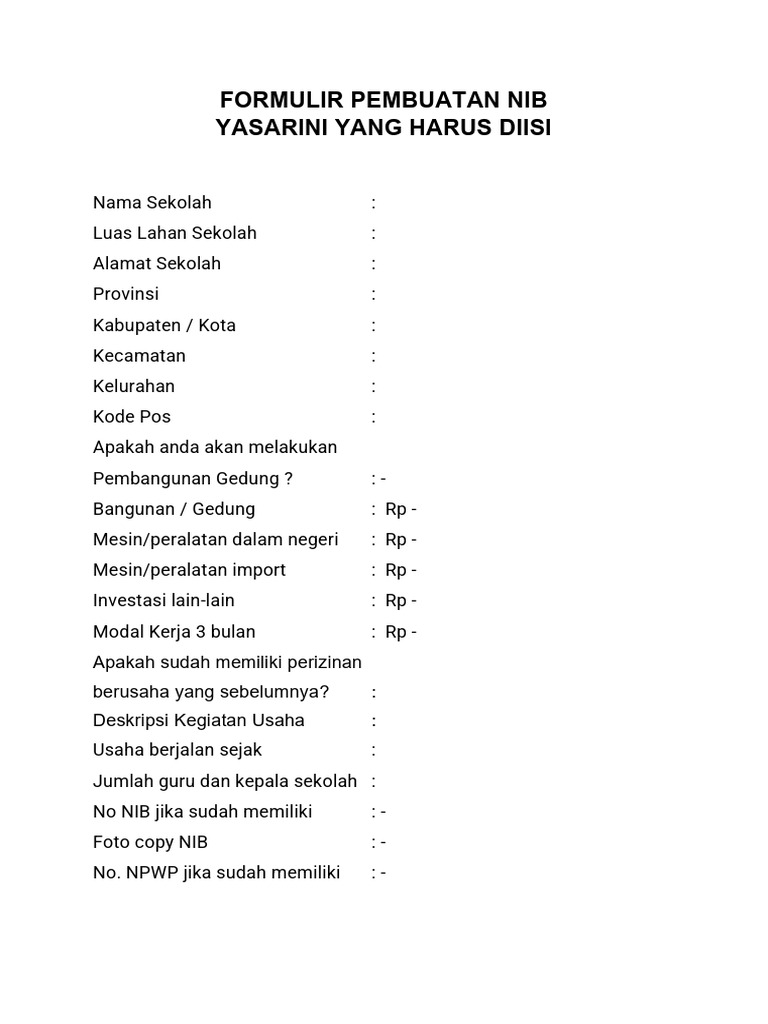 FORMULIR PEMBUATAN NIB
YASARINI YANG HARUS DIISI

Nama Sekolah :
Luas Lahan Sekolah :
Alamat Sekolah :
Provinsi :
Kabupaten / Kota :
Kecamatan :
Kelurahan :
Kode Pos :
Apakah anda akan melakukan Pembangunan Gedung ? : -
Bangunan / Gedung : Rp -
Mesin/peralatan dalam negeri : Rp -
Mesin/peralatan import : Rp -
Investasi lain-lain : Rp -
Modal Kerja 3 bulan : Rp -
Apakah sudah memiliki perizinan berusaha yang sebelumnya? :
Deskripsi Kegiatan Usaha :
Usaha berjalan sejak :
Jumlah guru dan kepala sekolah :
No NIB jika sudah memiliki : -
Foto copy NIB : -
No. NPWP jika sudah memiliki : -